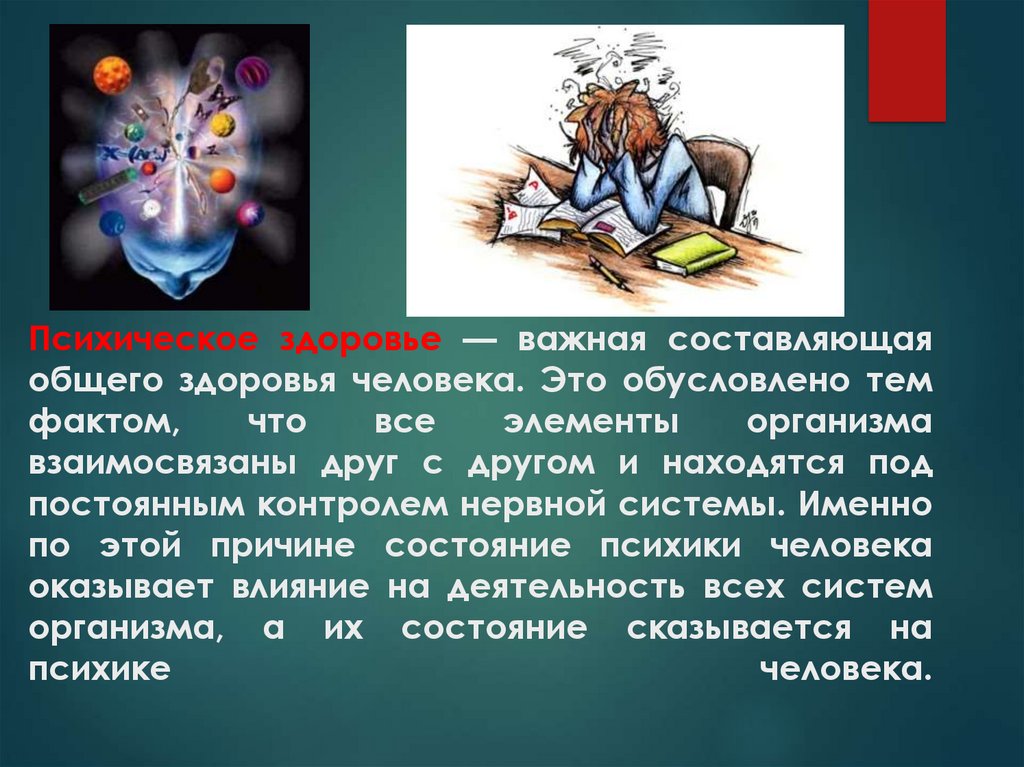 Психическое здоровье — важная составляющая общего здоровья человека. Это обусловлено тем фактом, что все элементы организма взаимосвязаны друг с другом и находятся под постоянным контролем нервной системы. Именно по этой причине состояние психики человека оказывает влияние на деятельность всех систем организма, а их состояние сказывается на психике человека.